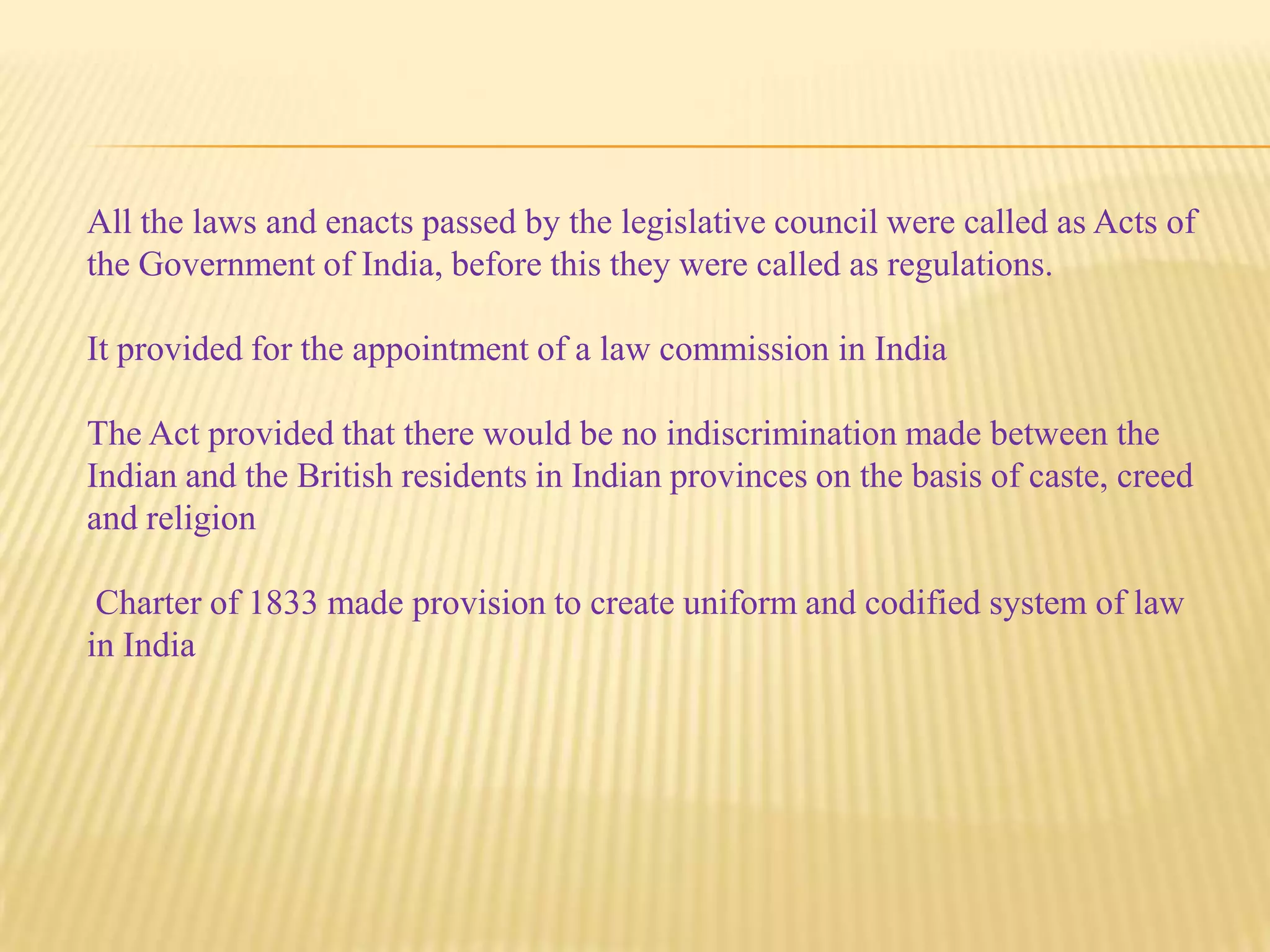 All the laws and enacts passed by the legislative council were called as Acts of the Government of India, before this they were called as regulations.

It provided for the appointment of a law commission in India

The Act provided that there would be no indiscrimination made between the Indian and the British residents in Indian provinces on the basis of caste, creed and religion

Charter of 1833 made provision to create uniform and codified system of law in India